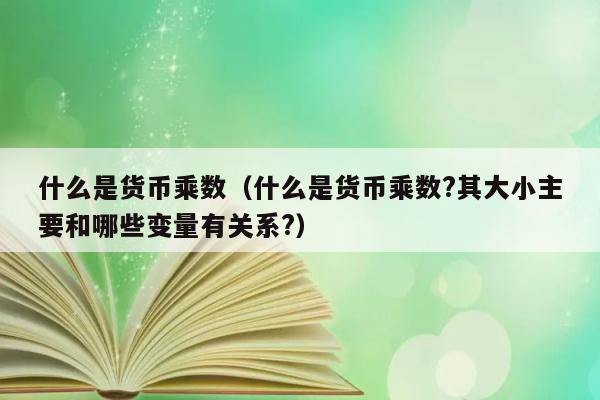 什么是货币乘数（什么是货币乘数?其大小主要和哪些变量有关系?)